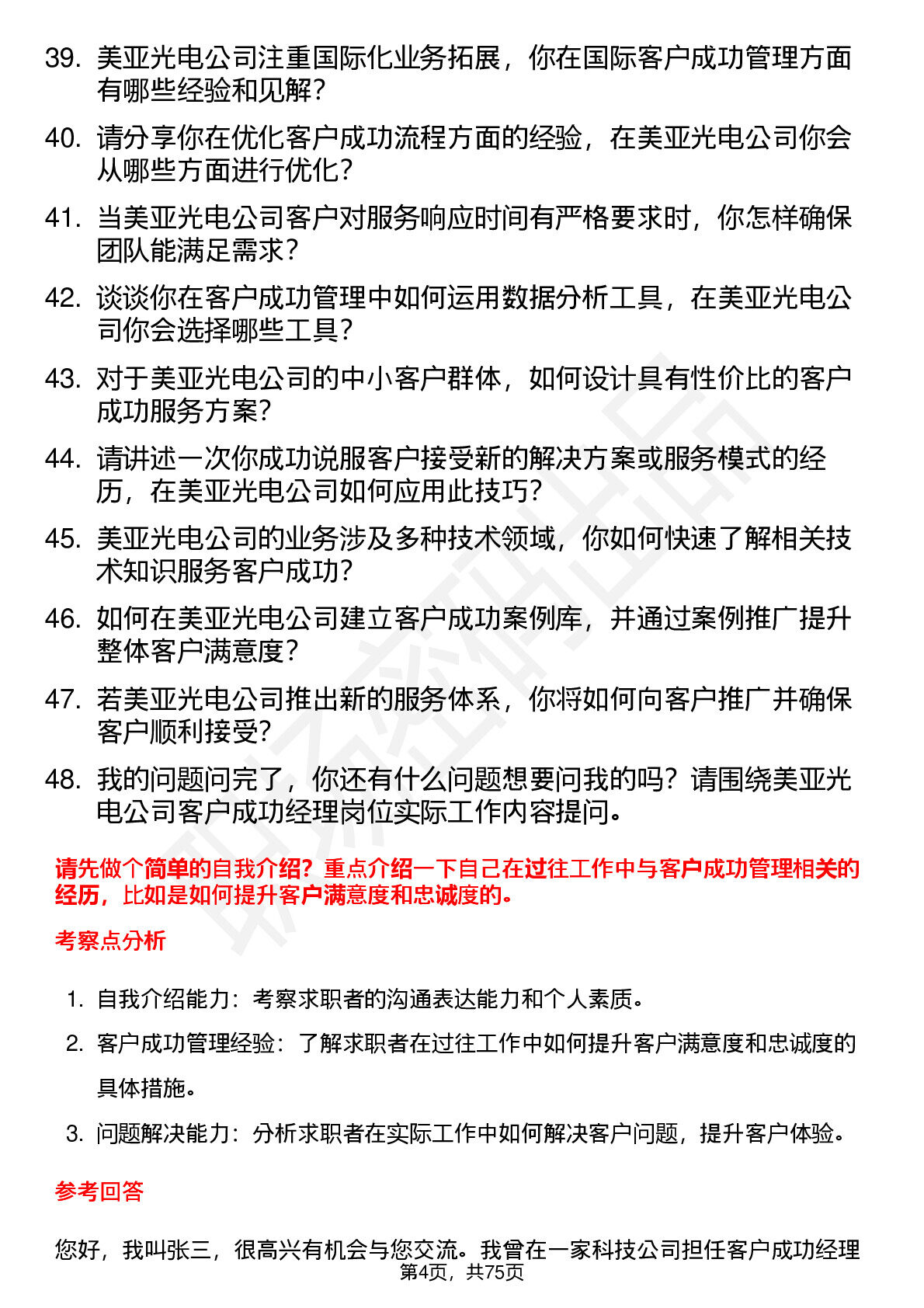 39. 美亚光电公司注重国际化业务拓展，你在国际客户成功管理方面有哪些经验和见解？

40. 请分享你在优化客户成功流程方面的经验，在美亚光电公司你会从哪些方面进行优化？

41. 当美亚光电公司客户对服务响应时间有严格要求时，你怎样确保团队能满足需求？

42. 谈谈你在客户成功管理中如何运用数据分析工具，在美亚光电公司你会选择哪些工具？

43. 对于美亚光电公司的中小客户群体，如何设计具有性价比的客户成功服务方案？

44. 请讲述一次你成功说服客户接受新的解决方案或服务模式的经历，在美亚光电公司如何应用此技巧？

45. 美亚光电公司的业务涉及多种技术领域，你如何快速了解相关技术知识服务客户成功？

46. 如何在美亚光电公司建立客户成功案例库，并通过案例推广提升整体客户满意度？

47. 若美亚光电公司推出新的服务体系，你将如何向客户推广并确保客户顺利接受？

48. 我的问题问完了，你还有什么问题想要问我的吗？请围绕美亚光电公司客户成功经理岗位实际工作内容提问。

请先做个简单的自我介绍？重点介绍一下自己在过往工作中与客户成功管理相关的经历，比如是如何提升客户满意度和忠诚度的。

考察点分析

1. 自我介绍能力：考察求职者的沟通表达能力和个人素质。

2. 客户成功管理经验：了解求职者在过往工作中如何提升客户满意度和忠诚度的具体措施。

3. 问题解决能力：分析求职者在实际工作中如何解决客户问题，提升客户体验。

参考回答

您好，我叫张三，很高兴有机会与您交流。我曾在一家科技公司担任客户成功经理

第4页，共75页